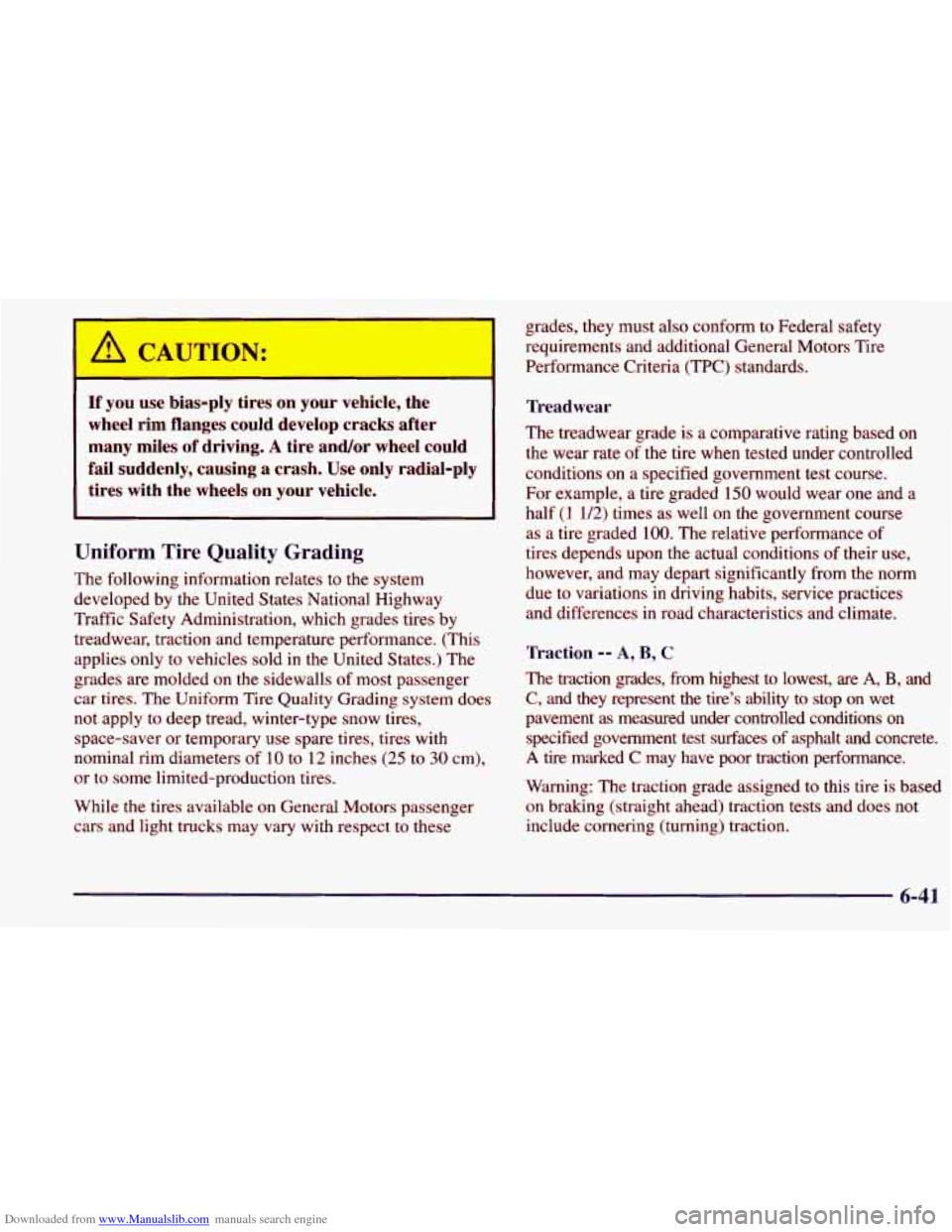 CAUTION:

If you use bias-ply tires on your vehicle, the wheel rim flanges could develop cracks after many miles of driving. A tire and/or wheel could fail suddenly, causing a crash. Use only radial-ply tires with the wheels on your vehicle.

Uniform Tire Quality Grading

The following information relates to the system developed by the United States National Highway Traffic Safety Administration, which grades tires by treadwear, traction and temperature performance. (This applies only to vehicles sold in the United States.) The grades are molded on the sidewalls of most passenger car tires. The Uniform Tire Quality Grading system does not apply to deep tread, winter-type snow tires, space-saver or temporary use spare tires, tires with nominal rim diameters of 10 to 12 inches (25 to 30 cm), or to some limited-production tires.

While the tires available on General Motors passenger cars and light trucks may vary with respect to these grades, they must also conform to Federal safety requirements and additional General Motors Tire Performance Criteria (TPC) standards.

Treadwear

The treadwear grade is a comparative rating based on the wear rate of the tire when tested under controlled conditions on a specified government test course. For example, a tire graded 150 would wear one and a half (1 1/2) times as well on the government course as a tire graded 100. The relative performance of tires depends upon the actual conditions of their use, however, and may depart significantly from the norm due to variations in driving habits, service practices and differences in road characteristics and climate.

Traction -- A, B, C

The traction grades, from highest to lowest, are A, B, and C, and they represent the tire's ability to stop on wet pavement as measured under controlled conditions on specified government test surfaces of asphalt and concrete. A tire marked C may have poor traction performance.

Warning: The traction grade assigned to this tire is based on braking (straight ahead) traction tests and does not include cornering (turning) traction.

6-41

Downloaded from www.Manualslib.com manuals search engine

carmanualsonline.info